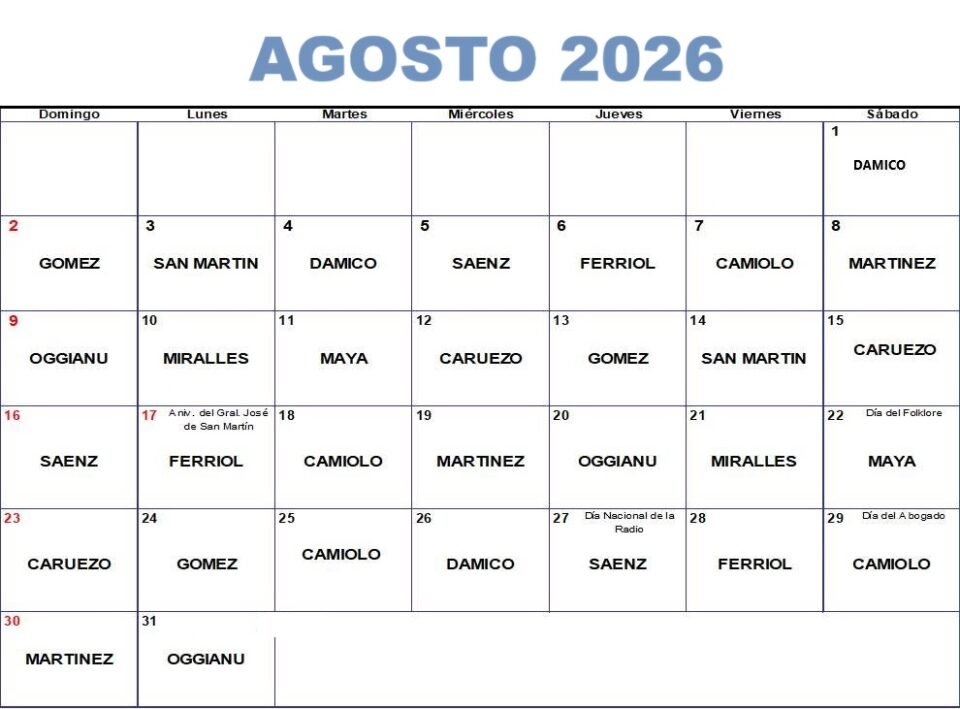 AGOSTO 2026

| Domingo | Lunes | Martes | Miércoles | Jueves | Viernes | Sábado |
|---|---|---|---|---|---|---|
| | | | | | | 1 DAMICO |
| 2 GOMEZ | 3 SAN MARTIN | 4 DAMICO | 5 SAENZ | 6 FERRIOL | 7 CAMIOLO | 8 MARTINEZ |
| 9 OGGIANU | 10 MIRALLES | 11 MAYA | 12 CARUEZO | 13 GOMEZ | 14 SAN MARTIN | 15 CARUEZO |
| 16 SAENZ | 17 Aniv. del Gral. José de San Martín FERRIOL | 18 CAMIOLO | 19 MARTINEZ | 20 OGGIANU | 21 MIRALLES | 22 Día del Folklore MAYA |
| 23 CARUEZO | 24 GOMEZ | 25 CAMIOLO | 26 DAMICO | 27 Día Nacional de la Radio SAENZ | 28 FERRIOL | 29 Día del Abogado CAMIOLO |
| 30 MARTINEZ | 31 OGGIANU | | | | | |